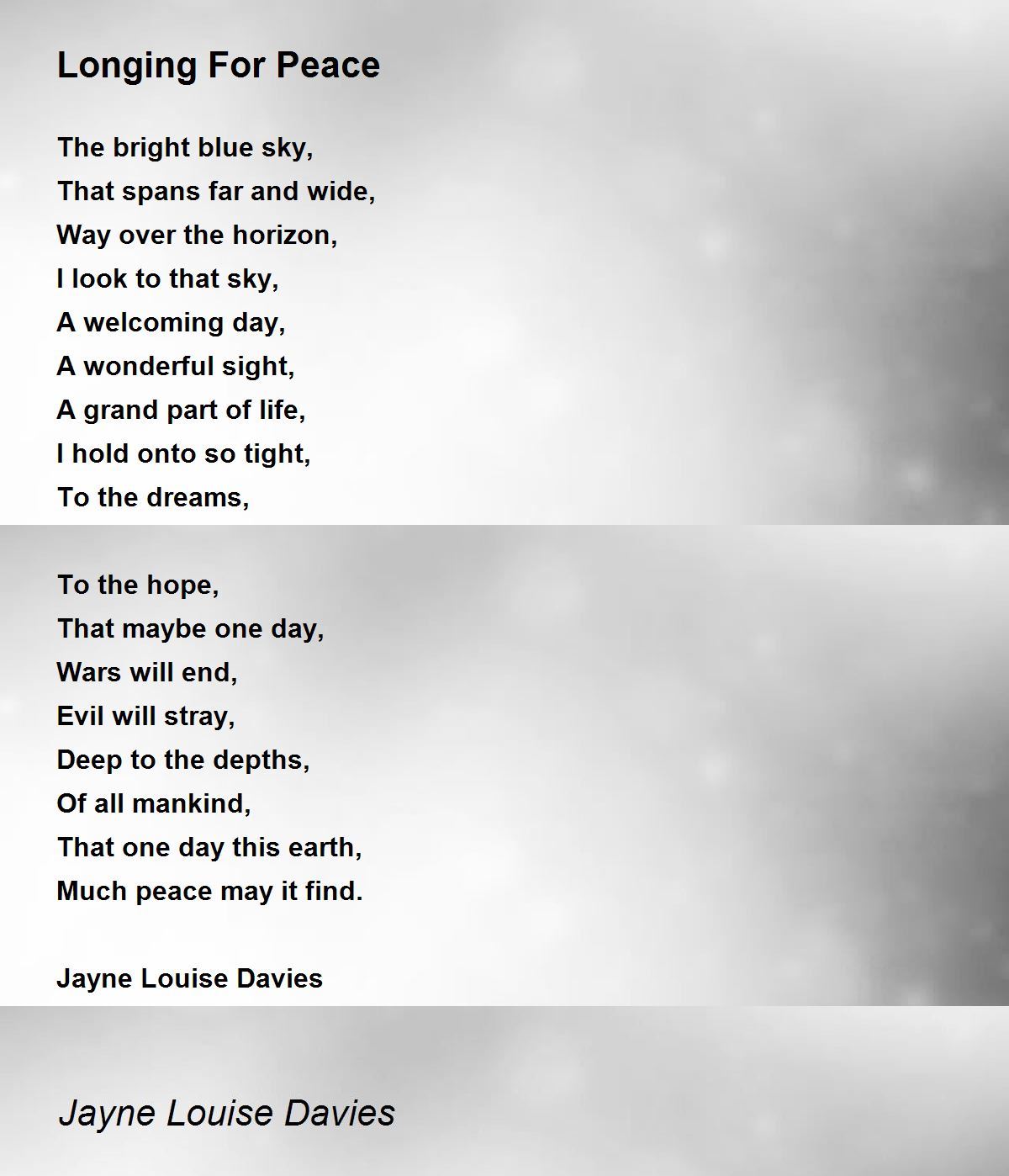 Longing For Peace

The bright blue sky,
That spans far and wide,
Way over the horizon,
I look to that sky,
A welcoming day,
A wonderful sight,
A grand part of life,
I hold onto so tight,
To the dreams,

To the hope,
That maybe one day,
Wars will end,
Evil will stray,
Deep to the depths,
Of all mankind,
That one day this earth,
Much peace may it find.

Jayne Louise Davies

Jayne Louise Davies